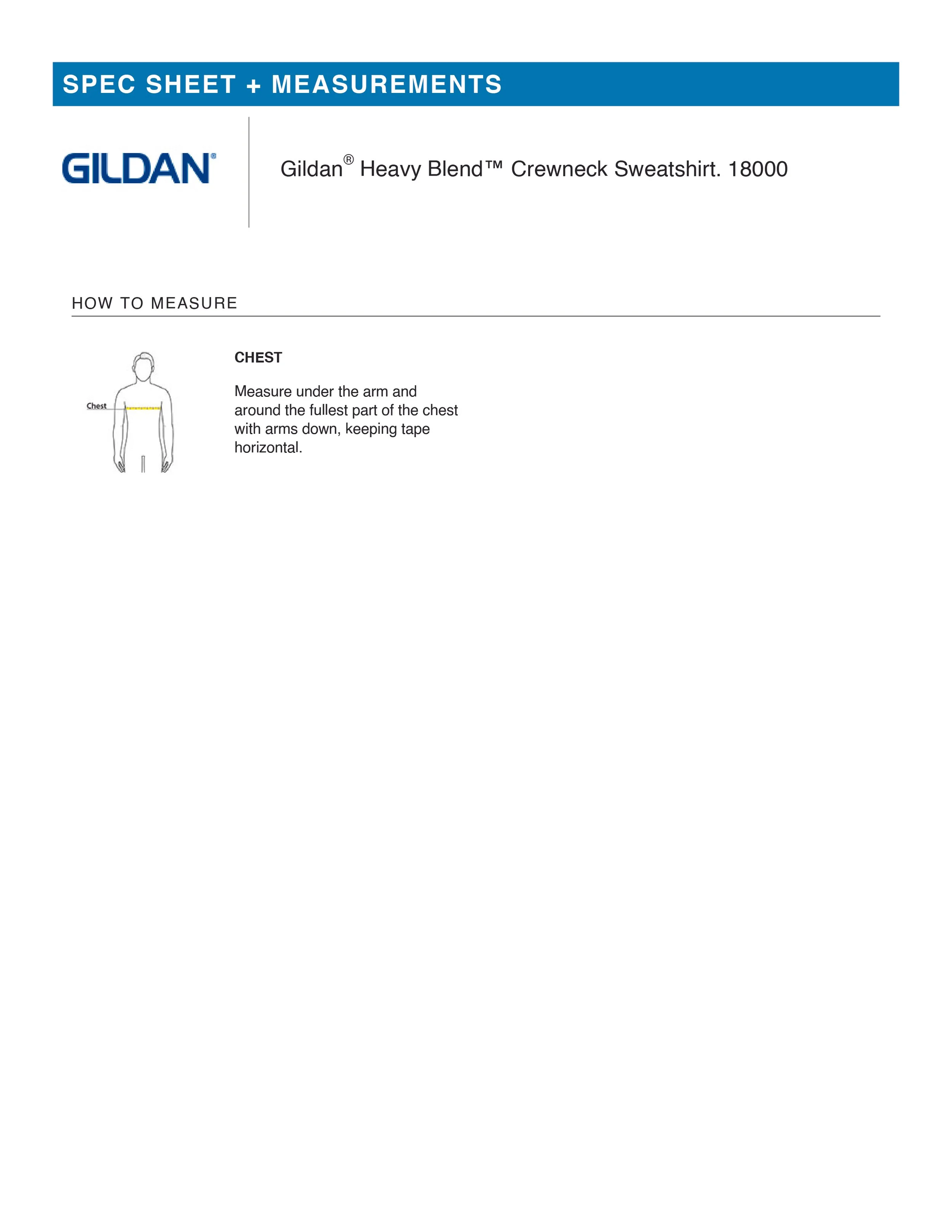 SPEC SHEET + MEASUREMENTS

GILDAN®

Gildan® Heavy Blend™ Crewneck Sweatshirt. 18000

HOW TO MEASURE

Chest

CHEST

Measure under the arm and around the fullest part of the chest with arms down, keeping tape horizontal.